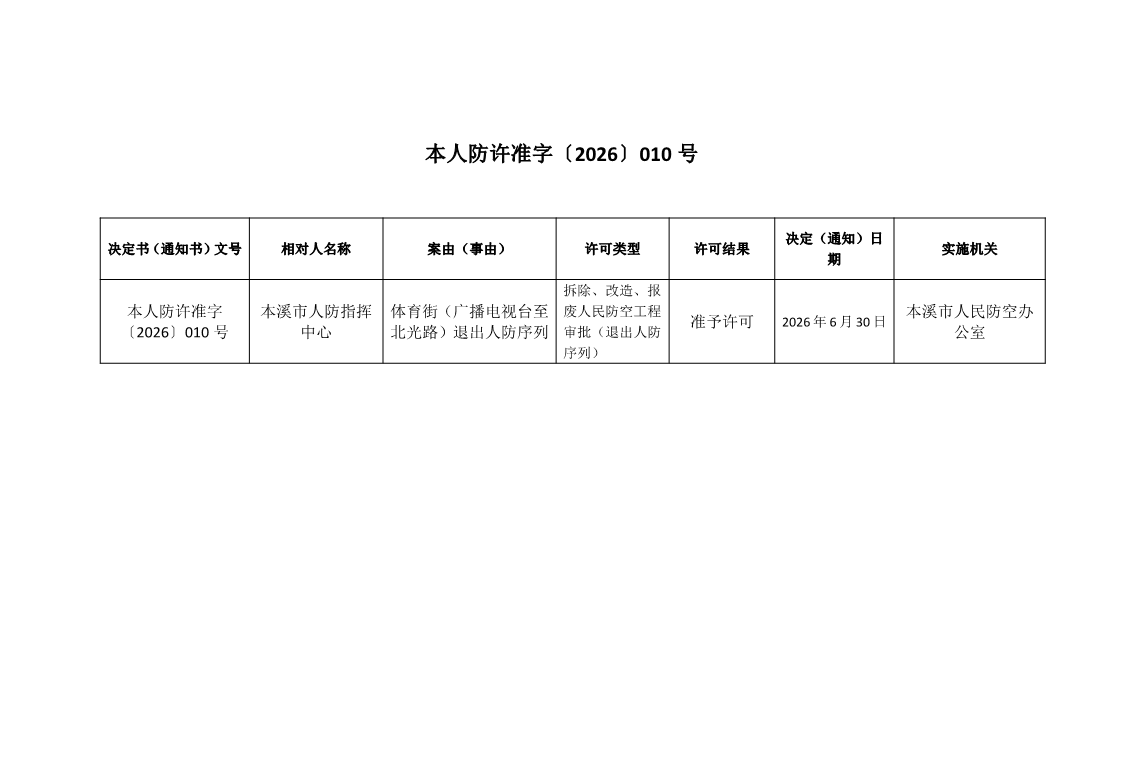 本人防许准字〔2026〕010 号

| 决定书（通知书）文号 | 相对人名称 | 案由（事由） | 许可类型 | 许可结果 | 决定（通知）日期 | 实施机关 |
|---|---|---|---|---|---|---|
| 本人防许准字〔2026〕010 号 | 本溪市人防指挥中心 | 体育街（广播电视台至北光路）退出人防序列 | 拆除、改造、报废人民防空工程审批（退出人防序列） | 准予许可 | 2026 年 6 月 30 日 | 本溪市人民防空办公室 |